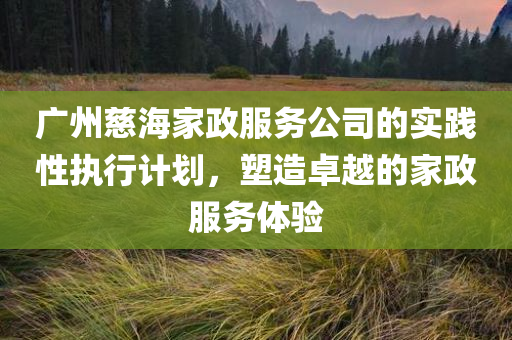 广州慈海家政服务公司的实践性执行计划，塑造卓越的家政服务体验